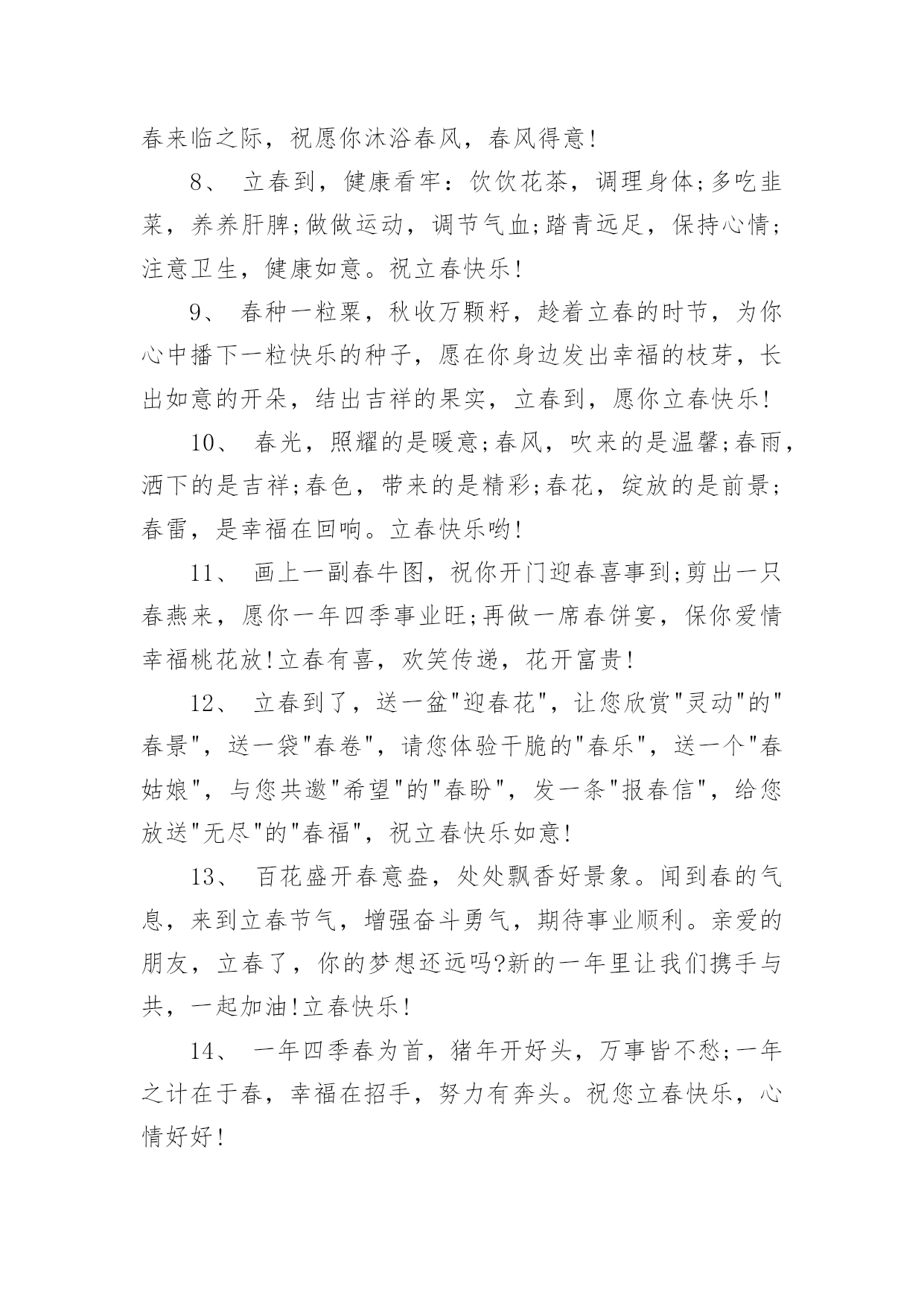 春来临之际，祝愿你沐浴春风，春风得意!

8、 立春到，健康看牢：饮饮花茶，调理身体;多吃韭菜，养养肝脾;做做运动，调节气血;踏青远足，保持心情;注意卫生，健康如意。祝立春快乐!

9、 春种一粒粟，秋收万颗籽，趁着立春的时节，为你心中播下一粒快乐的种子，愿在你身边发出幸福的枝芽，长出如意的开朵，结出吉祥的果实，立春到，愿你立春快乐!

10、 春光，照耀的是暖意;春风，吹来的是温馨;春雨，洒下的是吉祥;春色，带来的是精彩;春花，绽放的是前景;春雷，是幸福在回响。立春快乐哟!

11、 画上一副春牛图，祝你开门迎春喜事到;剪出一只春燕来，愿你一年四季事业旺;再做一席春饼宴，保你爱情幸福桃花放!立春有喜，欢笑传递，花开富贵!

12、 立春到了，送一盆"迎春花"，让您欣赏"灵动"的"春景"，送一袋"春卷"，请您体验干脆的"春乐"，送一个"春姑娘"，与您共邀"希望"的"春盼"，发一条"报春信"，给您放送"无尽"的"春福"，祝立春快乐如意!

13、 百花盛开春意盎，处处飘香好景象。闻到春的气息，来到立春节气，增强奋斗勇气，期待事业顺利。亲爱的朋友，立春了，你的梦想还远吗?新的一年里让我们携手与共，一起加油!立春快乐!

14、 一年四季春为首，猪年开好头，万事皆不愁;一年之计在于春，幸福在招手，努力有奔头。祝您立春快乐，心情好好!